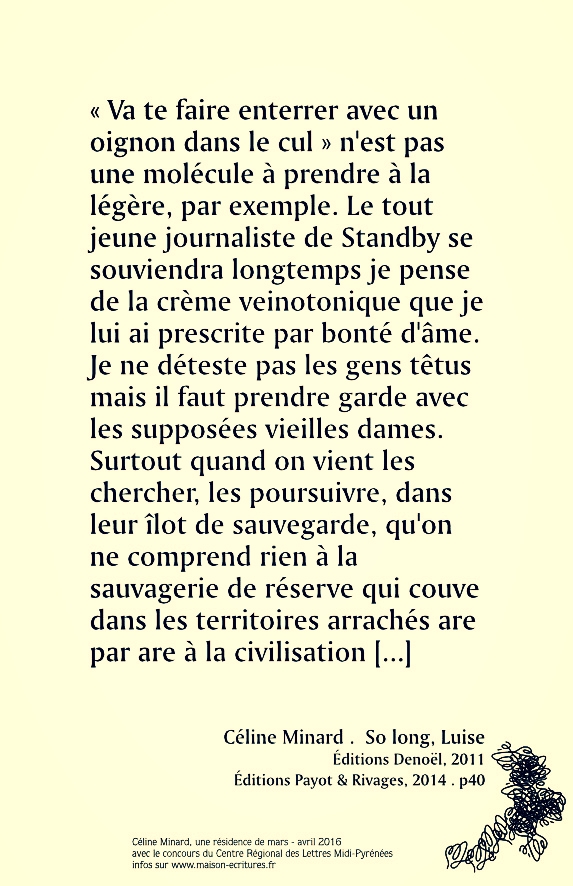 « Va te faire enterrer avec un oignon dans le cul » n'est pas une molécule à prendre à la légère, par exemple. Le tout jeune journaliste de Standby se souviendra longtemps je pense de la crème veinotonique que je lui ai prescrite par bonté d'âme. Je ne déteste pas les gens têtus mais il faut prendre garde avec les supposées vieilles dames. Surtout quand on vient les chercher, les poursuivre, dans leur îlot de sauvegarde, qu'on ne comprend rien à la sauvagerie de réserve qui couve dans les territoires arrachés are par are à la civilisation [...]

Céline Minard . So long, Luise
Éditions Denoël, 2011
Éditions Payot & Rivages, 2014 . p40

Céline Minard, une résidence de mars - avril 2016
avec le concours du Centre Régional des Lettres Midi-Pyrénées
infos sur www.maison-ecritures.fr